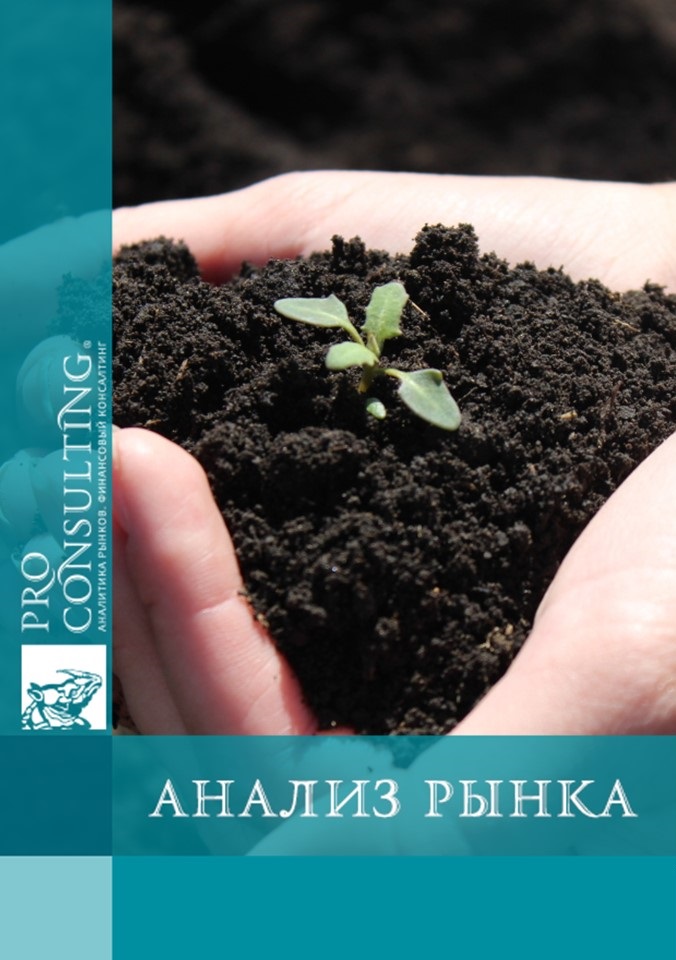 PRO CONSULTING®
АНАЛИТИКА РЫНКОВ. ФИНАНСОВЫЙ КОНСАЛТИНГ

АНАЛИЗ РЫНКА